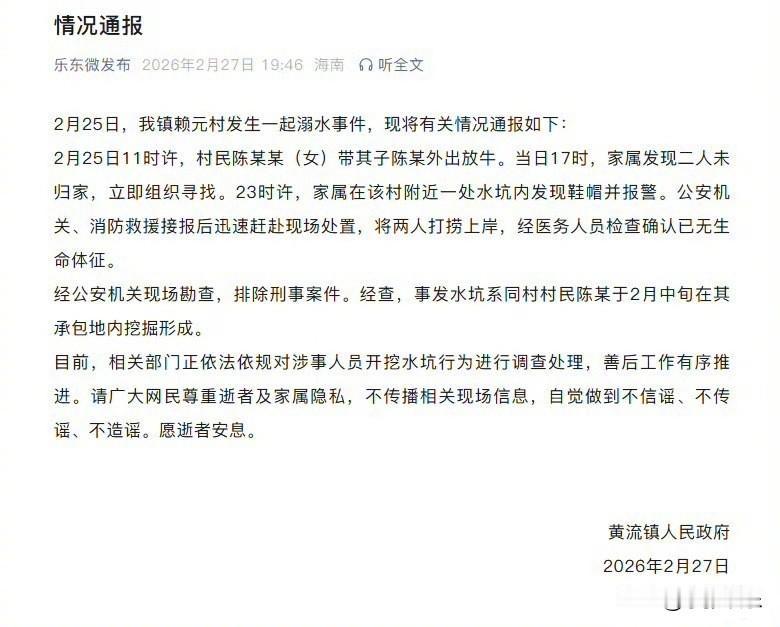 情况通报

乐东微发布 2026年2月27日 19:46 海南 听全文

2月25日，我镇赖元村发生一起溺水事件，现将有关情况通报如下：

2月25日11时许，村民陈某某（女）带其子陈某外出放牛。当日17时，家属发现二人未归家，立即组织寻找。23时许，家属在该村附近一处水坑内发现鞋帽并报警。公安机关、消防救援接报后迅速赶赴现场处置，将两人打捞上岸，经医务人员检查确认已无生命体征。

经公安机关现场勘查，排除刑事案件。经查，事发水坑系同村村民陈某于2月中旬在其承包地内挖掘形成。

目前，相关部门正依法依规对涉事人员开挖水坑行为进行调查处理，善后工作有序推进。请广大网民尊重逝者及家属隐私，不传播相关现场信息，自觉做到不信谣、不传谣、不造谣。愿逝者安息。

黄流镇人民政府

2026年2月27日